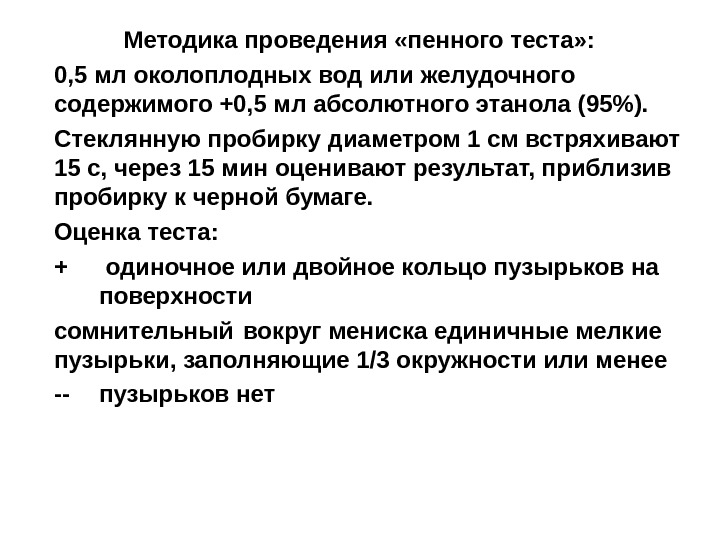 Методика проведения «пенного теста»:

0,5 мл околоплодных вод или желудочного содержимого +0,5 мл абсолютного этанола (95%).

Стеклянную пробирку диаметром 1 см встряхивают 15 с, через 15 мин оценивают результат, приблизив пробирку к черной бумаге.

Оценка теста:

+ одиночное или двойное кольцо пузырьков на поверхности

сомнительный вокруг мениска единичные мелкие пузырьки, заполняющие 1/3 окружности или менее

-- пузырьков нет